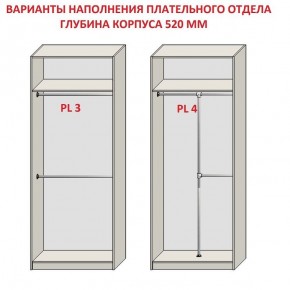 ВАРИАНТЫ НАПОЛНЕНИЯ ПЛАТЕЛЬНОГО ОТДЕЛА
ГЛУБИНА КОРПУСА 520 ММ

PL 3

PL 4